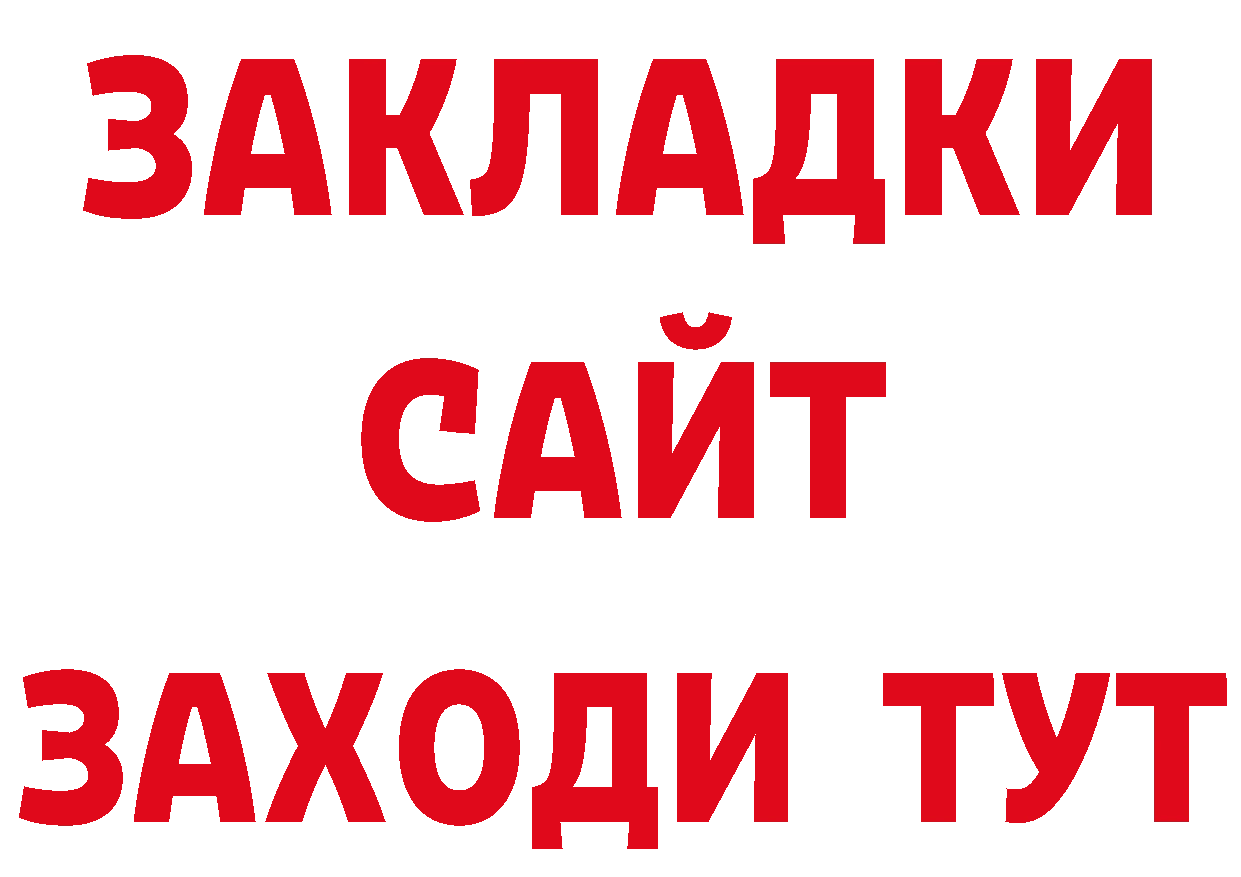 ЗАКЛАДКИ
САЙТ
ЗАХОДИ ТУТ